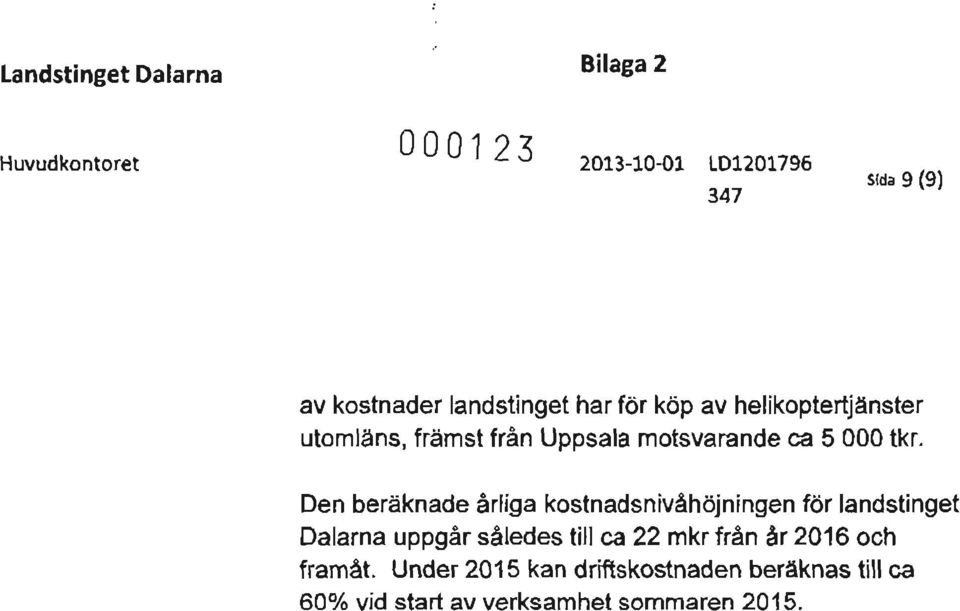 Landstinget Dalarna

Bilaga 2

Huvudkontoret

000123

2013-10-01 LD1201796
347

Sida 9 (9)

av kostnader landstinget har för köp av helikoptertjänster utomläns, främst från Uppsala motsvarande ca 5 000 tkr.

Den beräknade årliga kostnadsnivåhöjningen för landstinget Dalarna uppgår således till ca 22 mkr från år 2016 och framåt. Under 2015 kan driftskostnaden beräknas till ca 60% vid start av verksamhet sommaren 2015.